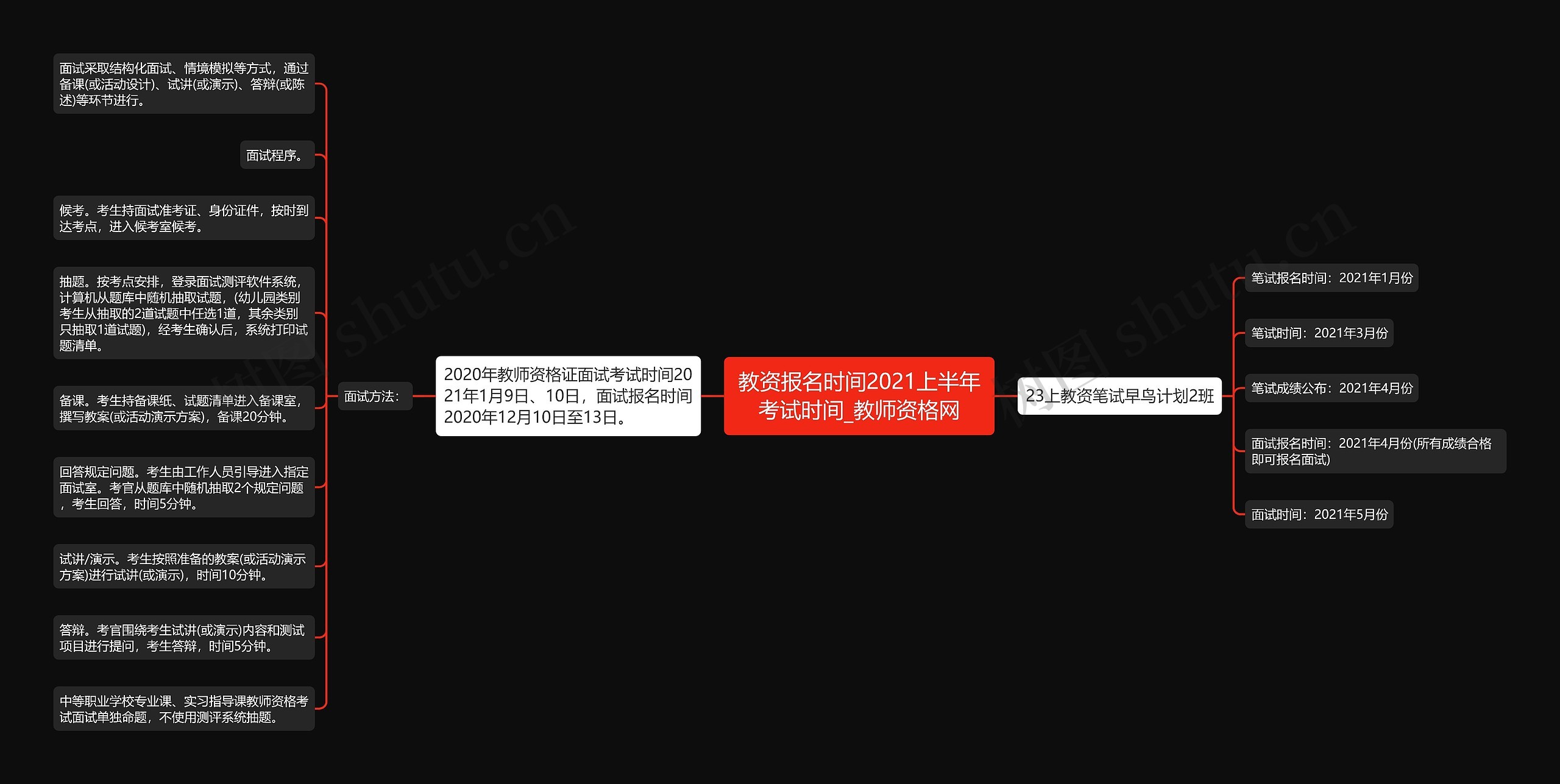 教资报名时间2021上半年考试时间_教师资格网

2020年教师资格证面试考试时间2021年1月9日、10日，面试报名时间2020年12月10日至13日。

面试方法：

面试采取结构化面试、情境模拟等方式，通过备课(或活动设计)、试讲(或演示)、答辩(或陈述)等环节进行。

面试程序。

候考。考生持面试准考证、身份证件，按时到达考点，进入候考室候考。

抽题。按考点安排，登录面试测评软件系统，计算机从题库中随机抽取试题，(幼儿园类别考生从抽取的2道试题中任选1道，其余类别只抽取1道试题)，经考生确认后，系统打印试题清单。

备课。考生持备课纸、试题清单进入备课室，撰写教案(或活动演示方案)，备课20分钟。

回答规定问题。考生由工作人员引导进入指定面试室。考官从题库中随机抽取2个规定问题，考生回答，时间5分钟。

试讲/演示。考生按照准备的教案(或活动演示方案)进行试讲(或演示)，时间10分钟。

答辩。考官围绕考生试讲(或演示)内容和测试项目进行提问，考生答辩，时间5分钟。

中等职业学校专业课、实习指导课教师资格考试面试单独命题，不使用测评系统抽题。

23上教资笔试早鸟计划2班

笔试报名时间：2021年1月份

笔试时间：2021年3月份

笔试成绩公布：2021年4月份

面试报名时间：2021年4月份(所有成绩合格即可报名面试)

面试时间：2021年5月份

树图 shutu.cn

树图 shutu.cn